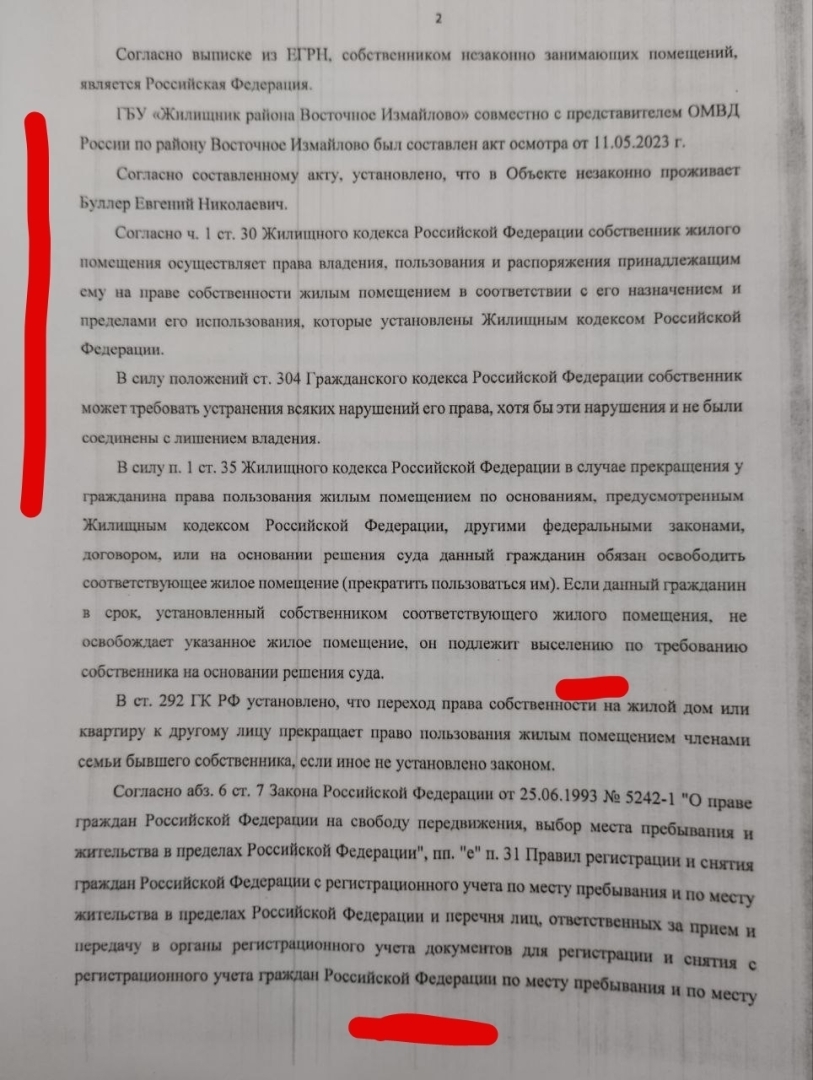 2

Согласно выписке из ЕГРН, собственником незаконно занимающих помещений, является Российская Федерация.

ГБУ «Жилищник района Восточное Измайлово» совместно с представителем ОМВД России по району Восточное Измайлово был составлен акт осмотра от 11.05.2023 г.

Согласно составленному акту, установлено, что в Объекте незаконно проживает Буллер Евгений Николаевич.

Согласно ч. 1 ст. 30 Жилищного кодекса Российской Федерации собственник жилого помещения осуществляет права владения, пользования и распоряжения принадлежащим ему на праве собственности жилым помещением в соответствии с его назначением и пределами его использования, которые установлены Жилищным кодексом Российской Федерации.

В силу положений ст. 304 Гражданского кодекса Российской Федерации собственник может требовать устранения всяких нарушений его права, хотя бы эти нарушения и не были соединены с лишением владения.

В силу п. 1 ст. 35 Жилищного кодекса Российской Федерации в случае прекращения у гражданина права пользования жилым помещением по основаниям, предусмотренным Жилищным кодексом Российской Федерации, другими федеральными законами, договором, или на основании решения суда данный гражданин обязан освободить соответствующее жилое помещение (прекратить пользоваться им). Если данный гражданин в срок, установленный собственником соответствующего жилого помещения, не освобождает указанное жилое помещение, он подлежит выселению по требованию собственника на основании решения суда.

В ст. 292 ГК РФ установлено, что переход права собственности на жилой дом или квартиру к другому лицу прекращает право пользования жилым помещением членами семьи бывшего собственника, если иное не установлено законом.

Согласно абз. 6 ст. 7 Закона Российской Федерации от 25.06.1993 № 5242-1 "О праве граждан Российской Федерации на свободу передвижения, выбор места пребывания и жительства в пределах Российской Федерации", пп. "е" п. 31 Правил регистрации и снятия граждан Российской Федерации с регистрационного учета по месту пребывания и по месту жительства в пределах Российской Федерации и перечня лиц, ответственных за прием и передачу в органы регистрационного учета документов для регистрации и снятия с регистрационного учета граждан Российской Федерации по месту пребывания и по месту